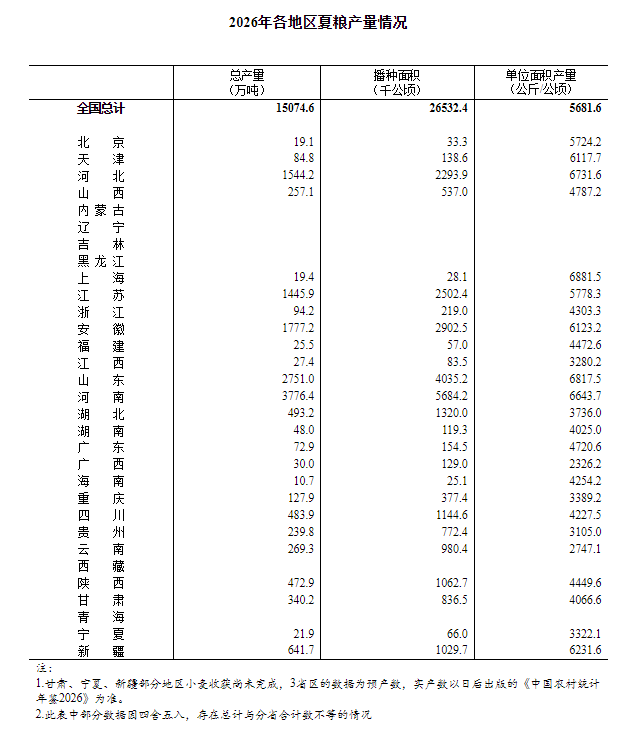 2026年各地区夏粮产量情况

|  | 总产量（万吨） | 播种面积（千公顷） | 单位面积产量（公斤/公顷） |
|---|---|---|---|
| 全国总计 | 15074.6 | 26532.4 | 5681.6 |
| 北京 | 19.1 | 33.3 | 5724.2 |
| 天津 | 84.8 | 138.6 | 6117.7 |
| 河北 | 1544.2 | 2293.9 | 6731.6 |
| 山西 | 257.1 | 537.0 | 4787.2 |
| 内蒙古 |  |  |  |
| 辽宁 |  |  |  |
| 吉林 |  |  |  |
| 黑龙江 |  |  |  |
| 上海 | 19.4 | 28.1 | 6881.5 |
| 江苏 | 1445.9 | 2502.4 | 5778.3 |
| 浙江 | 94.2 | 219.0 | 4303.3 |
| 安徽 | 1777.2 | 2902.5 | 6123.2 |
| 福建 | 25.5 | 57.0 | 4472.6 |
| 江西 | 27.4 | 83.5 | 3280.2 |
| 山东 | 2751.0 | 4035.2 | 6817.5 |
| 河南 | 3776.4 | 5684.2 | 6643.7 |
| 湖北 | 493.2 | 1320.0 | 3736.0 |
| 湖南 | 48.0 | 119.3 | 4025.0 |
| 广东 | 72.9 | 154.5 | 4720.6 |
| 广西 | 30.0 | 129.0 | 2326.2 |
| 海南 | 10.7 | 25.1 | 4254.2 |
| 重庆 | 127.9 | 377.4 | 3389.2 |
| 四川 | 483.9 | 1144.6 | 4227.5 |
| 贵州 | 239.8 | 772.4 | 3105.0 |
| 云南 | 269.3 | 980.4 | 2747.1 |
| 西藏 |  |  |  |
| 陕西 | 472.9 | 1062.7 | 4449.6 |
| 甘肃 | 340.2 | 836.5 | 4066.6 |
| 青海 |  |  |  |
| 宁夏 | 21.9 | 66.0 | 3322.1 |
| 新疆 | 641.7 | 1029.7 | 6231.6 |

注：
1.甘肃、宁夏、新疆部分地区小麦收获尚未完成，3省区的数据为预产数，实产数以日后出版的《中国农村统计年鉴2026》为准。
2.此表中部分数据因四舍五入，存在总计与分省合计数不等的情况